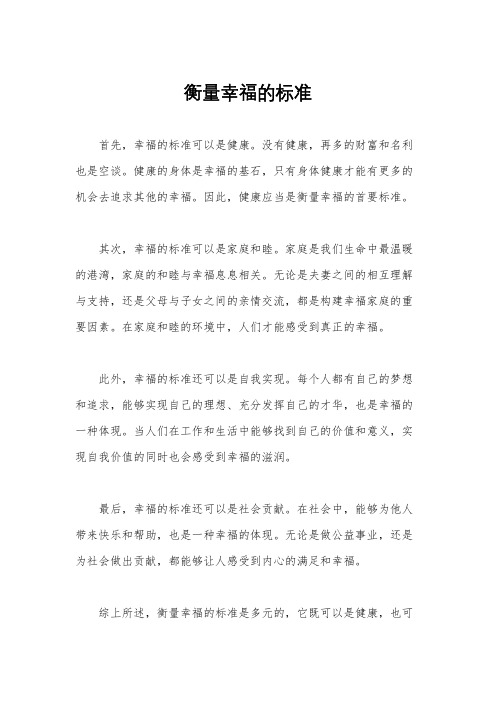 衡量幸福的标准

首先，幸福的标准可以是健康。没有健康，再多的财富和名利也是空谈。健康的身体是幸福的基石，只有身体健康才能有更多的机会去追求其他的幸福。因此，健康应当是衡量幸福的首要标准。

其次，幸福的标准可以是家庭和睦。家庭是我们生命中最温暖的港湾，家庭的和睦与幸福息息相关。无论是夫妻之间的相互理解与支持，还是父母与子女之间的亲情交流，都是构建幸福家庭的重要因素。在家庭和睦的环境中，人们才能感受到真正的幸福。

此外，幸福的标准还可以是自我实现。每个人都有自己的梦想和追求，能够实现自己的理想、充分发挥自己的才华，也是幸福的一种体现。当人们在工作和生活中能够找到自己的价值和意义，实现自我价值的同时也会感受到幸福的滋润。

最后，幸福的标准还可以是社会贡献。在社会中，能够为他人带来快乐和帮助，也是一种幸福的体现。无论是做公益事业，还是为社会做出贡献，都能够让人感受到内心的满足和幸福。

综上所述，衡量幸福的标准是多元的，它既可以是健康，也可